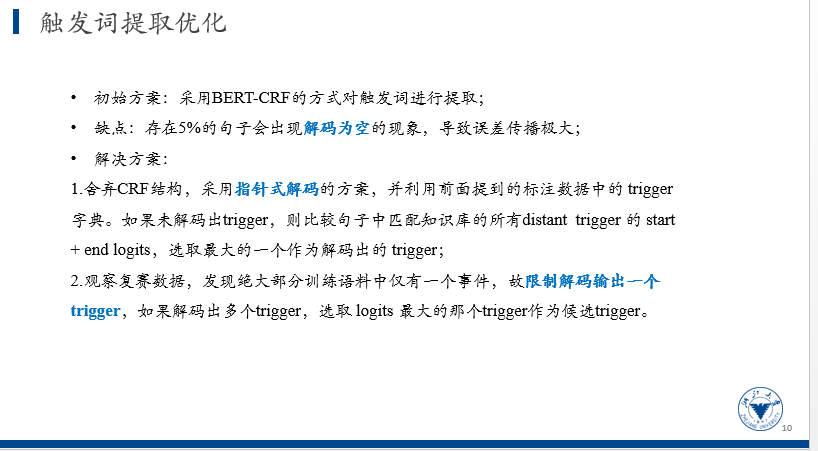 触发词提取优化

• 初始方案：采用BERT-CRF的方式对触发词进行提取；

• 缺点：存在5%的句子会出现解码为空的现象，导致误差传播极大；

• 解决方案：

1.舍弃CRF结构，采用指针式解码的方案，并利用前面提到的标注数据中的trigger字典。如果未解码出trigger，则比较句子中匹配知识库的所有distant trigger的start + end logits，选取最大的一个作为解码出的trigger；

2.观察复赛数据，发现绝大部分训练语料中仅有一个事件，故限制解码输出一个trigger，如果解码出多个trigger，选取logits最大的那个trigger作为候选trigger。

10